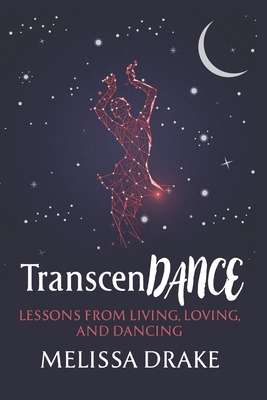 TranscenDANCE

LESSONS FROM LIVING, LOVING, AND DANCING

MELISSA DRAKE